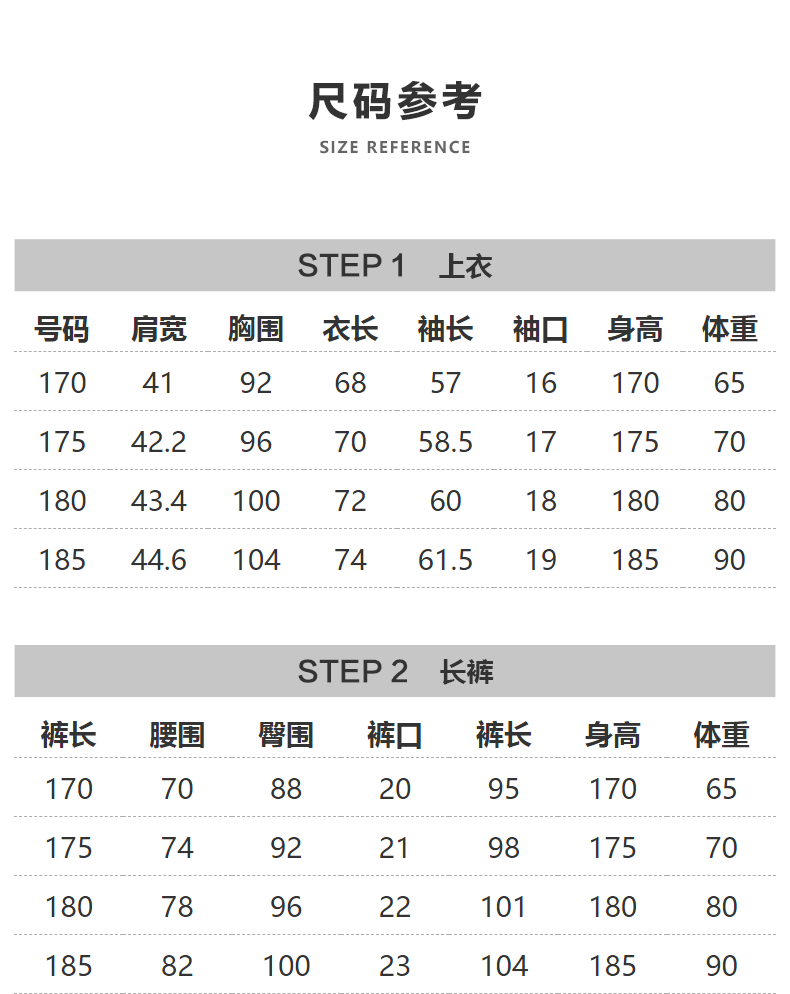 尺码参考

SIZE REFERENCE

STEP 1 上衣

| 号码 | 肩宽 | 胸围 | 衣长 | 袖长 | 袖口 | 身高 | 体重 |
|---|---|---|---|---|---|---|---|
| 170 | 41 | 92 | 68 | 57 | 16 | 170 | 65 |
| 175 | 42.2 | 96 | 70 | 58.5 | 17 | 175 | 70 |
| 180 | 43.4 | 100 | 72 | 60 | 18 | 180 | 80 |
| 185 | 44.6 | 104 | 74 | 61.5 | 19 | 185 | 90 |

STEP 2 长裤

| 裤长 | 腰围 | 臀围 | 裤口 | 裤长 | 身高 | 体重 |
|---|---|---|---|---|---|---|
| 170 | 70 | 88 | 20 | 95 | 170 | 65 |
| 175 | 74 | 92 | 21 | 98 | 175 | 70 |
| 180 | 78 | 96 | 22 | 101 | 180 | 80 |
| 185 | 82 | 100 | 23 | 104 | 185 | 90 |